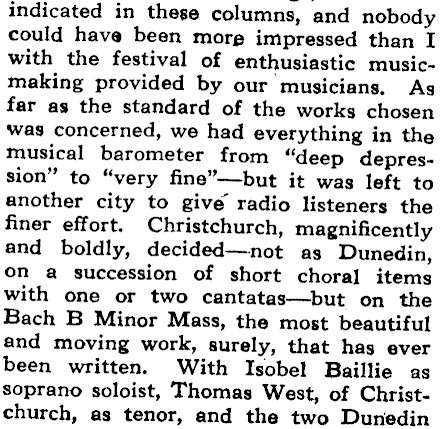 indicated in these columns, and nobody could have been more impressed than I with the festival of enthusiastic music-making provided by our musicians. As far as the standard of the works chosen was concerned, we had everything in the musical barometer from "deep depression" to "very fine"—but it was left to another city to give radio listeners the finer effort. Christchurch, magnificently and boldly, decided—not as Dunedin, on a succession of short choral items with one or two cantatas—but on the Bach B Minor Mass, the most beautiful and moving work, surely, that has ever been written. With Isobel Baillie as soprano soloist, Thomas West, of Christchurch, as tenor, and the two Dunedin